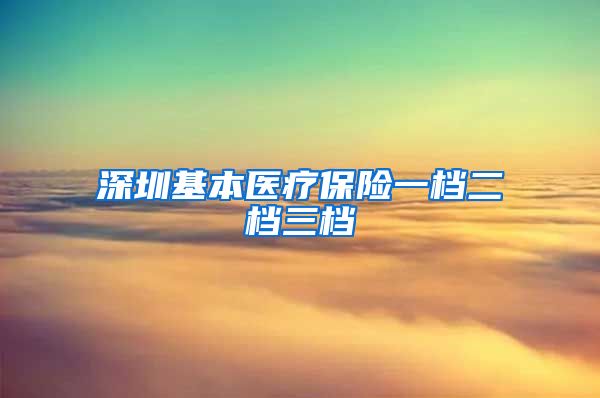 深圳基本医疗保险一档二档三档